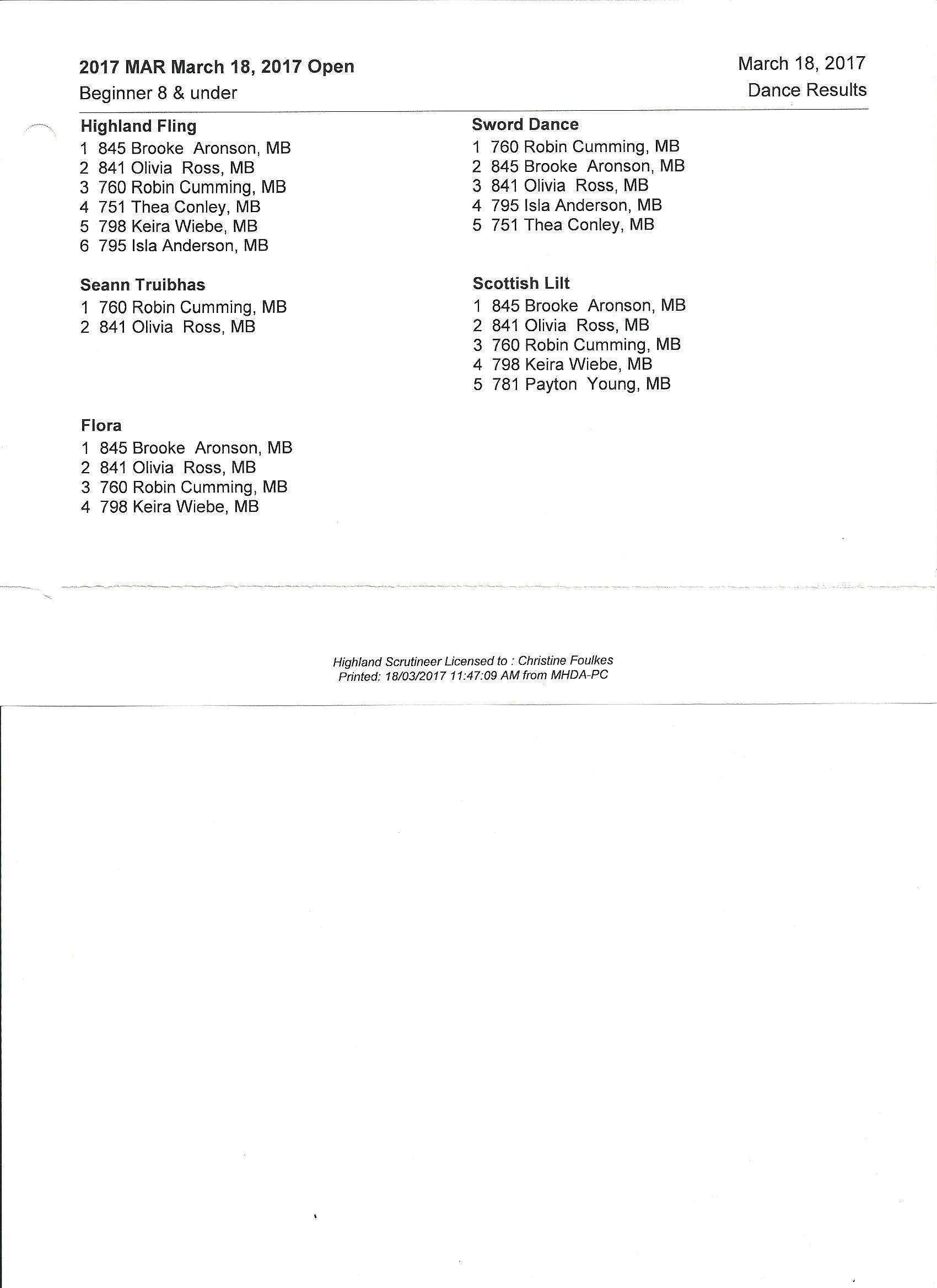 2017 MAR March 18, 2017 Open
Beginner 8 & under

March 18, 2017
Dance Results

Highland Fling
1 845 Brooke Aronson, MB
2 841 Olivia Ross, MB
3 760 Robin Cumming, MB
4 751 Thea Conley, MB
5 798 Keira Wiebe, MB
6 795 Isla Anderson, MB

Seann Truibhas
1 760 Robin Cumming, MB
2 841 Olivia Ross, MB

Flora
1 845 Brooke Aronson, MB
2 841 Olivia Ross, MB
3 760 Robin Cumming, MB
4 798 Keira Wiebe, MB

Sword Dance
1 760 Robin Cumming, MB
2 845 Brooke Aronson, MB
3 841 Olivia Ross, MB
4 795 Isla Anderson, MB
5 751 Thea Conley, MB

Scottish Lilt
1 845 Brooke Aronson, MB
2 841 Olivia Ross, MB
3 760 Robin Cumming, MB
4 798 Keira Wiebe, MB
5 781 Payton Young, MB

Highland Scrutineer Licensed to : Christine Foulkes
Printed: 18/03/2017 11:47:09 AM from MHDA-PC